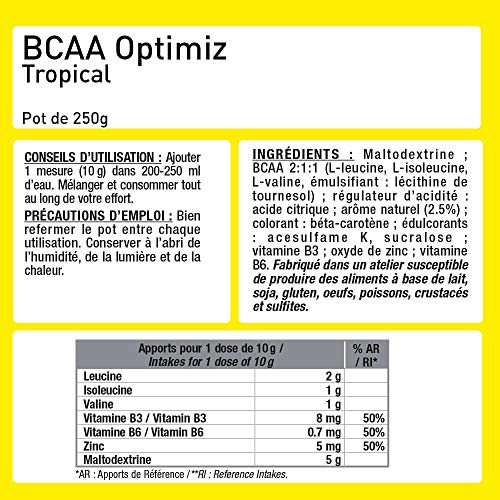 BCAA Optimiz
Tropical

Pot de 250g

CONSEILS D'UTILISATION : Ajouter 1 mesure (10 g) dans 200-250 ml d'eau. Mélanger et consommer tout au long de votre effort.

PRÉCAUTIONS D'EMPLOI : Bien refermer le pot entre chaque utilisation. Conserver à l'abri de l'humidité, de la lumière et de la chaleur.

INGRÉDIENTS : Maltodextrine ; BCAA 2:1:1 (L-leucine, L-isoleucine, L-valine, émulsifiant : lécithine de tournesol) ; régulateur d'acidité : acide citrique ; arôme naturel (2.5%) ; colorant : béta-carotène ; édulcorants : acesulfame K, sucralose ; vitamine B3 ; oxyde de zinc ; vitamine B6. Fabriqué dans un atelier susceptible de produire des aliments à base de lait, soja, gluten, oeufs, poissons, crustacés et sulfites.

| Apports pour 1 dose de 10 g / Intakes for 1 dose of 10 g | | % AR / RI* |
|---|---|---|
| Leucine | 2 g | |
| Isoleucine | 1 g | |
| Valine | 1 g | |
| Vitamine B3 / Vitamin B3 | 8 mg | 50% |
| Vitamine B6 / Vitamin B6 | 0.7 mg | 50% |
| Zinc | 5 mg | 50% |
| Maltodextrine | 5 g | |

*AR : Apports de Référence / **RI : Reference Intakes.